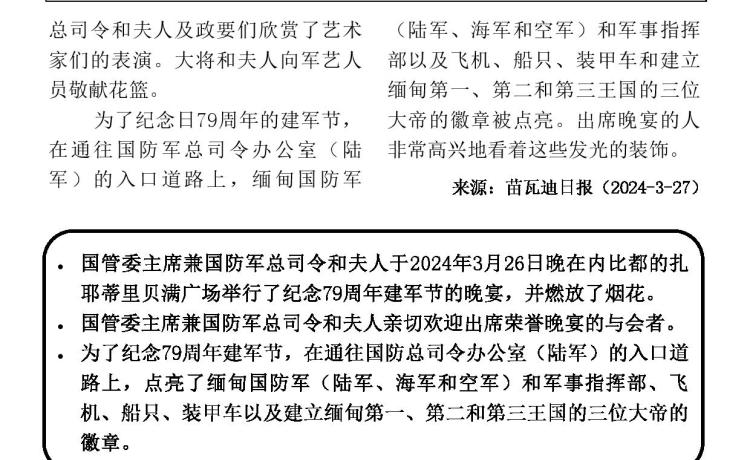 总司令和夫人及政要们欣赏了艺术家们的表演。大将和夫人向军艺人员敬献花篮。

为了纪念日79周年的建军节，在通往国防军总司令办公室（陆军）的入口道路上，缅甸国防军（陆军、海军和空军）和军事指挥部以及飞机、船只、装甲车和建立缅甸第一、第二和第三王国的三位大帝的徽章被点亮。出席晚宴的人非常高兴地看着这些发光的装饰。

来源：苗瓦迪日报（2024-3-27）

• 国管委主席兼国防军总司令和夫人于2024年3月26日晚在内比都的扎耶蒂里贝满广场举行了纪念79周年建军节的晚宴，并燃放了烟花。
• 国管委主席兼国防军总司令和夫人亲切欢迎出席荣誉晚宴的与会者。
• 为了纪念79周年建军节，在通往国防总司令办公室（陆军）的入口道路上，点亮了缅甸国防军（陆军、海军和空军）和军事指挥部、飞机、船只、装甲车以及建立缅甸第一、第二和第三王国的三位大帝的徽章。